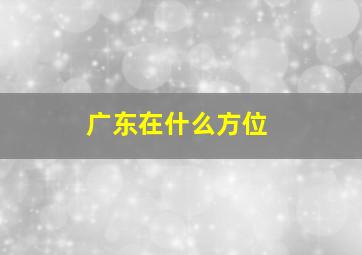 广东在什么方位